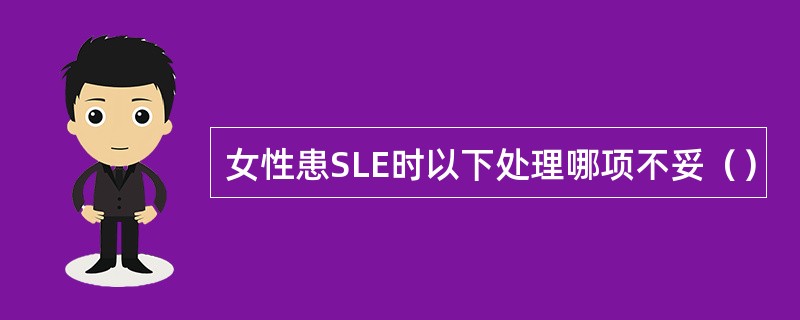 女性患SLE时以下处理哪项不妥（）